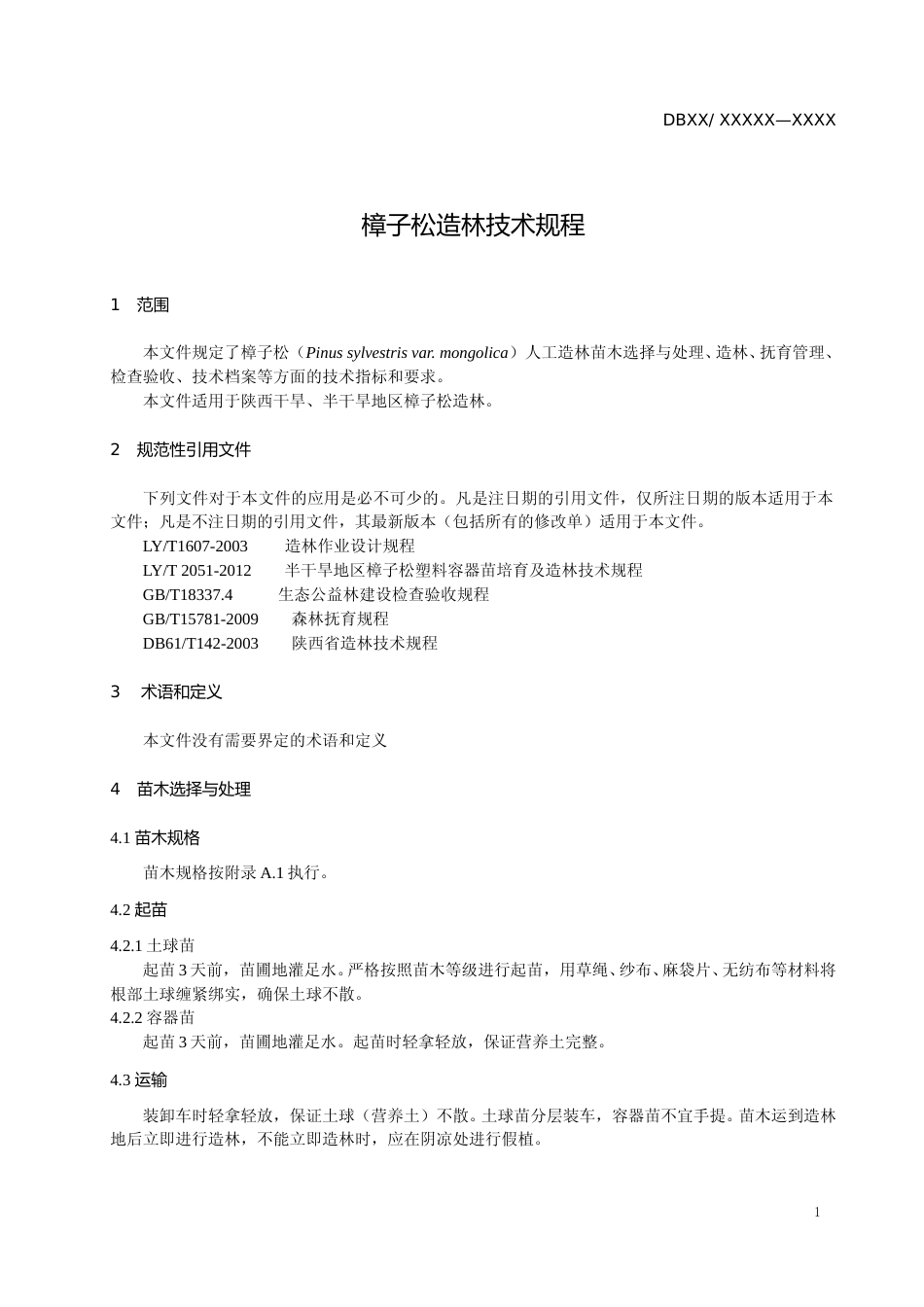 DBXX/ XXXXX—XXXX

樟子松造林技术规程

1 范围

本文件规定了樟子松（Pinus sylvestris var. mongolica）人工造林苗木选择与处理、造林、抚育管理、检查验收、技术档案等方面的技术指标和要求。

本文件适用于陕西干旱、半干旱地区樟子松造林。

2 规范性引用文件

下列文件对于本文件的应用是必不可少的。凡是注日期的引用文件，仅所注日期的版本适用于本文件；凡是不注日期的引用文件，其最新版本（包括所有的修改单）适用于本文件。

LY/T1607-2003 造林作业设计规程

LY/T 2051-2012 半干旱地区樟子松塑料容器苗培育及造林技术规程

GB/T18337.4 生态公益林建设检查验收规程

GB/T15781-2009 森林抚育规程

DB61/T142-2003 陕西省造林技术规程

3 术语和定义

本文件没有需要界定的术语和定义

4 苗木选择与处理

4.1 苗木规格

苗木规格按附录 A.1 执行。

4.2 起苗

4.2.1 土球苗

起苗 3 天前，苗圃地灌足水。严格按照苗木等级进行起苗，用草绳、纱布、麻袋片、无纺布等材料将根部土球缠紧绑实，确保土球不散。

4.2.2 容器苗

起苗 3 天前，苗圃地灌足水。起苗时轻拿轻放，保证营养土完整。

4.3 运输

装卸车时轻拿轻放，保证土球（营养土）不散。土球苗分层装车，容器苗不宜手提。苗木运到造林地后立即进行造林，不能立即造林时，应在阴凉处进行假植。

1